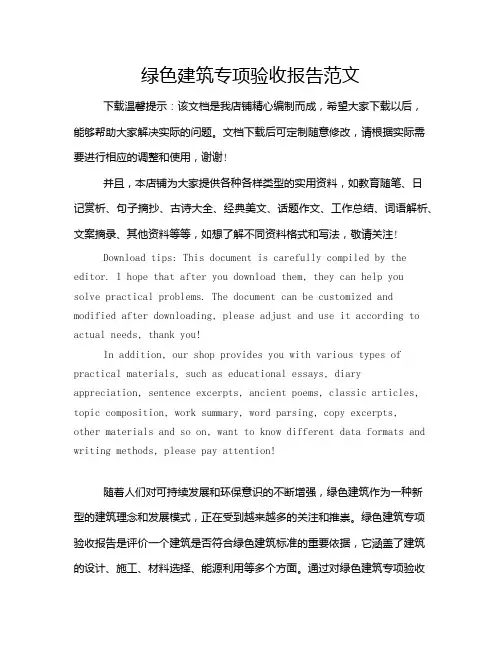 绿色建筑专项验收报告范文

下载温馨提示：该文档是我店铺精心编制而成，希望大家下载以后，能够帮助大家解决实际的问题。文档下载后可定制随意修改，请根据实际需要进行相应的调整和使用，谢谢！

并且，本店铺为大家提供各种各样类型的实用资料，如教育随笔、日记赏析、句子摘抄、古诗大全、经典美文、话题作文、工作总结、词语解析、文案摘录、其他资料等等，如想了解不同资料格式和写法，敬请关注！

Download tips: This document is carefully compiled by the editor. I hope that after you download them, they can help you solve practical problems. The document can be customized and modified after downloading, please adjust and use it according to actual needs, thank you!

In addition, our shop provides you with various types of practical materials, such as educational essays, diary appreciation, sentence excerpts, ancient poems, classic articles, topic composition, work summary, word parsing, copy excerpts, other materials and so on, want to know different data formats and writing methods, please pay attention!

随着人们对可持续发展和环保意识的不断增强，绿色建筑作为一种新型的建筑理念和发展模式，正在受到越来越多的关注和推崇。绿色建筑专项验收报告是评价一个建筑是否符合绿色建筑标准的重要依据，它涵盖了建筑的设计、施工、材料选择、能源利用等多个方面。通过对绿色建筑专项验收